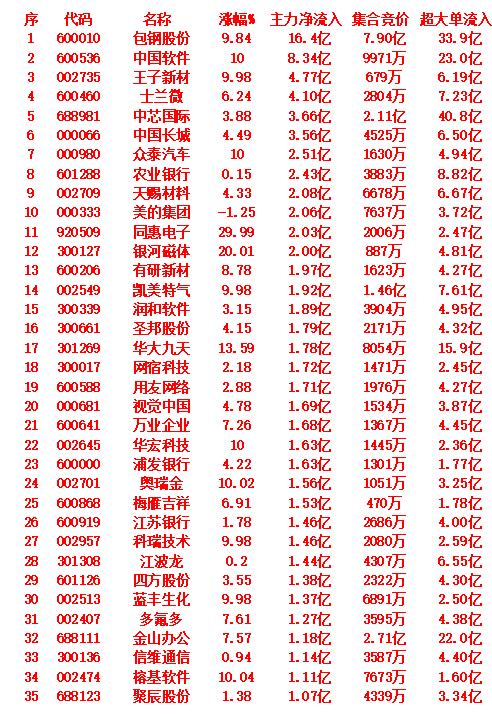 | 序 | 代码 | 名称 | 涨幅% | 主力净流入 | 集合竞价 | 超大单流入 |
|---|---|---|---|---|---|---|
| 1 | 600010 | 包钢股份 | 9.84 | 16.4亿 | 7.90亿 | 33.9亿 |
| 2 | 600536 | 中国软件 | 10 | 8.34亿 | 9971万 | 23.0亿 |
| 3 | 002735 | 王子新材 | 9.98 | 4.77亿 | 679万 | 6.19亿 |
| 4 | 600460 | 士兰微 | 6.24 | 4.10亿 | 2804万 | 7.23亿 |
| 5 | 688981 | 中芯国际 | 3.88 | 3.66亿 | 2.11亿 | 40.8亿 |
| 6 | 000066 | 中国长城 | 4.49 | 3.56亿 | 4525万 | 6.50亿 |
| 7 | 000980 | 众泰汽车 | 10 | 2.51亿 | 1630万 | 4.94亿 |
| 8 | 601288 | 农业银行 | 0.15 | 2.43亿 | 3883万 | 8.82亿 |
| 9 | 002709 | 天赐材料 | 4.33 | 2.08亿 | 6678万 | 6.67亿 |
| 10 | 000333 | 美的集团 | -1.25 | 2.06亿 | 7637万 | 3.72亿 |
| 11 | 920509 | 同惠电子 | 29.99 | 2.03亿 | 2006万 | 2.47亿 |
| 12 | 300127 | 银河磁体 | 20.01 | 2.00亿 | 887万 | 4.81亿 |
| 13 | 600206 | 有研新材 | 8.78 | 1.97亿 | 1623万 | 4.27亿 |
| 14 | 002549 | 凯美特气 | 9.98 | 1.92亿 | 1.46亿 | 7.61亿 |
| 15 | 300339 | 润和软件 | 3.15 | 1.89亿 | 3904万 | 4.95亿 |
| 16 | 300661 | 圣邦股份 | 4.15 | 1.79亿 | 2171万 | 4.32亿 |
| 17 | 301269 | 华大九天 | 13.59 | 1.78亿 | 8054万 | 15.9亿 |
| 18 | 300017 | 网宿科技 | 2.18 | 1.72亿 | 1471万 | 2.45亿 |
| 19 | 600588 | 用友网络 | 2.88 | 1.71亿 | 1976万 | 4.27亿 |
| 20 | 000681 | 视觉中国 | 4.78 | 1.69亿 | 1534万 | 3.87亿 |
| 21 | 600641 | 万业企业 | 7.26 | 1.68亿 | 1367万 | 4.45亿 |
| 22 | 002645 | 华宏科技 | 10 | 1.63亿 | 1445万 | 2.36亿 |
| 23 | 600000 | 浦发银行 | 4.22 | 1.63亿 | 1301万 | 1.77亿 |
| 24 | 002701 | 奥瑞金 | 10.02 | 1.56亿 | 1051万 | 3.25亿 |
| 25 | 600868 | 梅雁吉祥 | 6.91 | 1.53亿 | 470万 | 1.78亿 |
| 26 | 600919 | 江苏银行 | 1.78 | 1.46亿 | 2686万 | 4.00亿 |
| 27 | 002957 | 科瑞技术 | 9.98 | 1.46亿 | 2080万 | 2.59亿 |
| 28 | 301308 | 江波龙 | 0.2 | 1.44亿 | 4307万 | 6.55亿 |
| 29 | 601126 | 四方股份 | 3.55 | 1.38亿 | 2322万 | 4.30亿 |
| 30 | 002513 | 蓝丰生化 | 9.98 | 1.37亿 | 6891万 | 2.50亿 |
| 31 | 002407 | 多氟多 | 7.61 | 1.27亿 | 3595万 | 4.38亿 |
| 32 | 688111 | 金山办公 | 7.57 | 1.18亿 | 2.71亿 | 22.0亿 |
| 33 | 300136 | 信维通信 | 0.94 | 1.14亿 | 3587万 | 4.40亿 |
| 34 | 002474 | 榕基软件 | 10.04 | 1.11亿 | 7673万 | 1.60亿 |
| 35 | 688123 | 聚辰股份 | 1.38 | 1.07亿 | 4339万 | 3.34亿 |